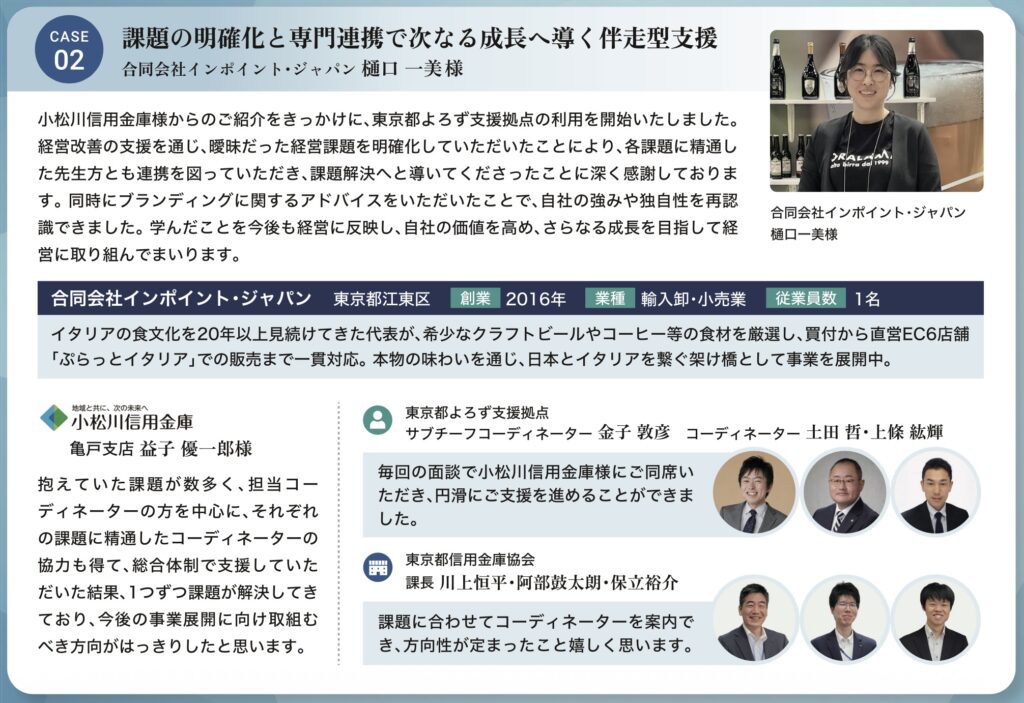 CASE
02

課題の明確化と専門連携で次なる成長へ導く伴走型支援
合同会社インポイント・ジャパン 樋口 一美様

小松川信用金庫様からのご紹介をきっかけに、東京都よろず支援拠点の利用を開始いたしました。経営改善の支援を通じ、曖昧だった経営課題を明確化していただいたことにより、各課題に精通した先生方とも連携を図っていただき、課題解決へと導いてくださったことに深く感謝しております。同時にブランディングに関するアドバイスをいただいたことで、自社の強みや独自性を再認識できました。学んだことを今後も経営に反映し、自社の価値を高め、さらなる成長を目指して経営に取り組んでまいります。

合同会社インポイント・ジャパン
樋口一美様

合同会社インポイント・ジャパン 東京都江東区 創業 2016年 業種 輸入卸・小売業 従業員数 1名

イタリアの食文化を20年以上見続けてきた代表が、希少なクラフトビールやコーヒー等の食材を厳選し、買付から直営EC6店舗「ぷらっとイタリア」での販売まで一貫対応。本物の味わいを通じ、日本とイタリアを繋ぐ架け橋として事業を展開中。

地域と共に、次の未来へ
小松川信用金庫
亀戸支店 益子 優一郎様

抱えていた課題が数多く、担当コーディネーターの方を中心に、それぞれの課題に精通したコーディネーターの協力も得て、総合体制で支援していただいた結果、1つずつ課題が解決してきており、今後の事業展開に向け取組むべき方向がはっきりしたと思います。

東京都よろず支援拠点
サブチーフコーディネーター 金子 敦彦 コーディネーター 土田 哲・上條 紘輝

毎回の面談で小松川信用金庫様にご同席いただき、円滑にご支援を進めることができました。

東京都信用金庫協会
課長 川上恒平・阿部鼓太朗・保立裕介

課題に合わせてコーディネーターを案内でき、方向性が定まったこと嬉しく思います。